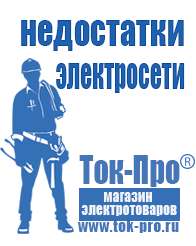 недостатки электросети

Ток-Про®

магазин электротоваров

www.tok-pro.ru